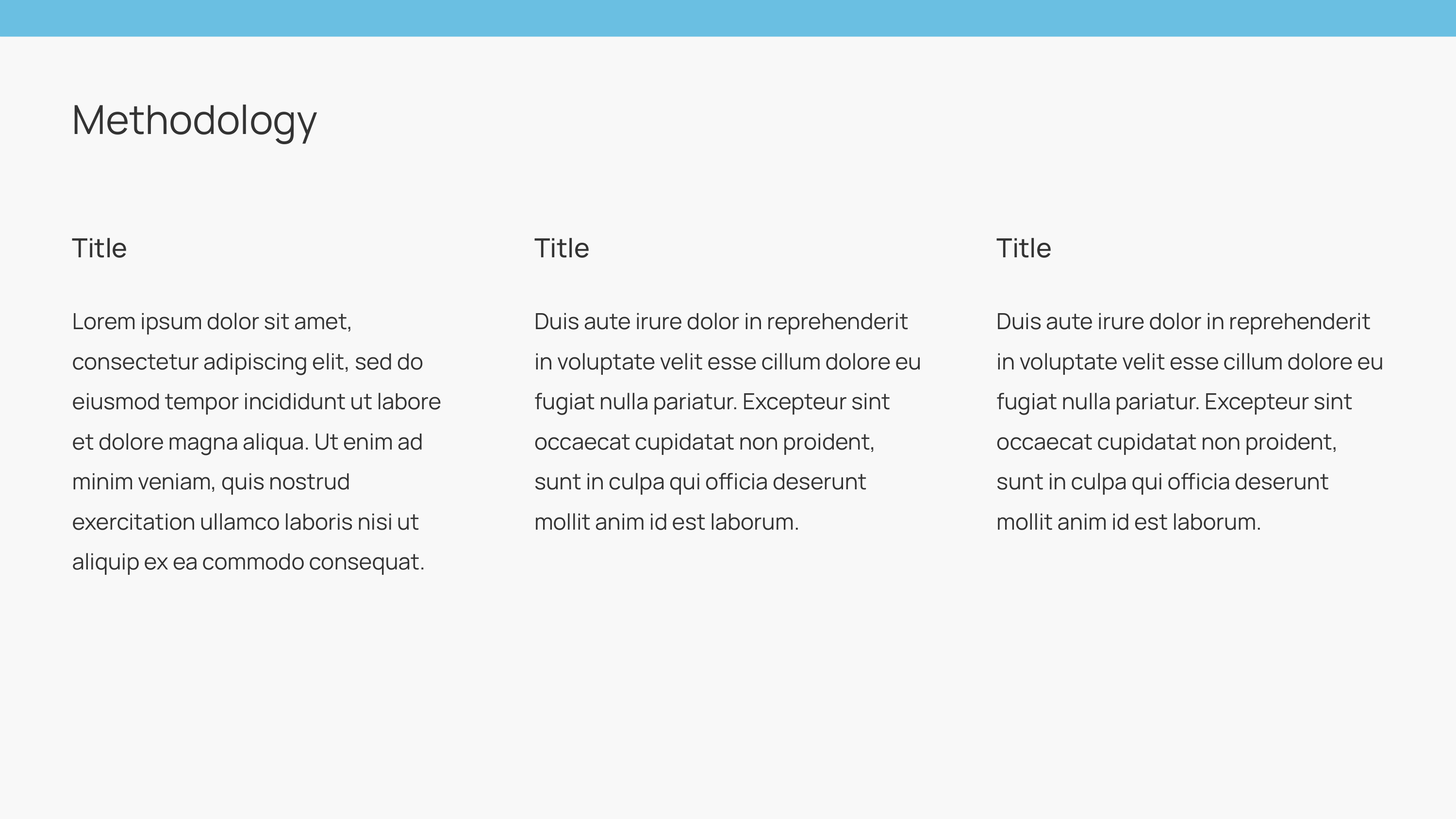 Methodology

Title

Lorem ipsum dolor sit amet, consectetur adipiscing elit, sed do eiusmod tempor incididunt ut labore et dolore magna aliqua. Ut enim ad minim veniam, quis nostrud exercitation ullamco laboris nisi ut aliquip ex ea commodo consequat.

Title

Duis aute irure dolor in reprehenderit in voluptate velit esse cillum dolore eu fugiat nulla pariatur. Excepteur sint occaecat cupidatat non proident, sunt in culpa qui officia deserunt mollit anim id est laborum.

Title

Duis aute irure dolor in reprehenderit in voluptate velit esse cillum dolore eu fugiat nulla pariatur. Excepteur sint occaecat cupidatat non proident, sunt in culpa qui officia deserunt mollit anim id est laborum.